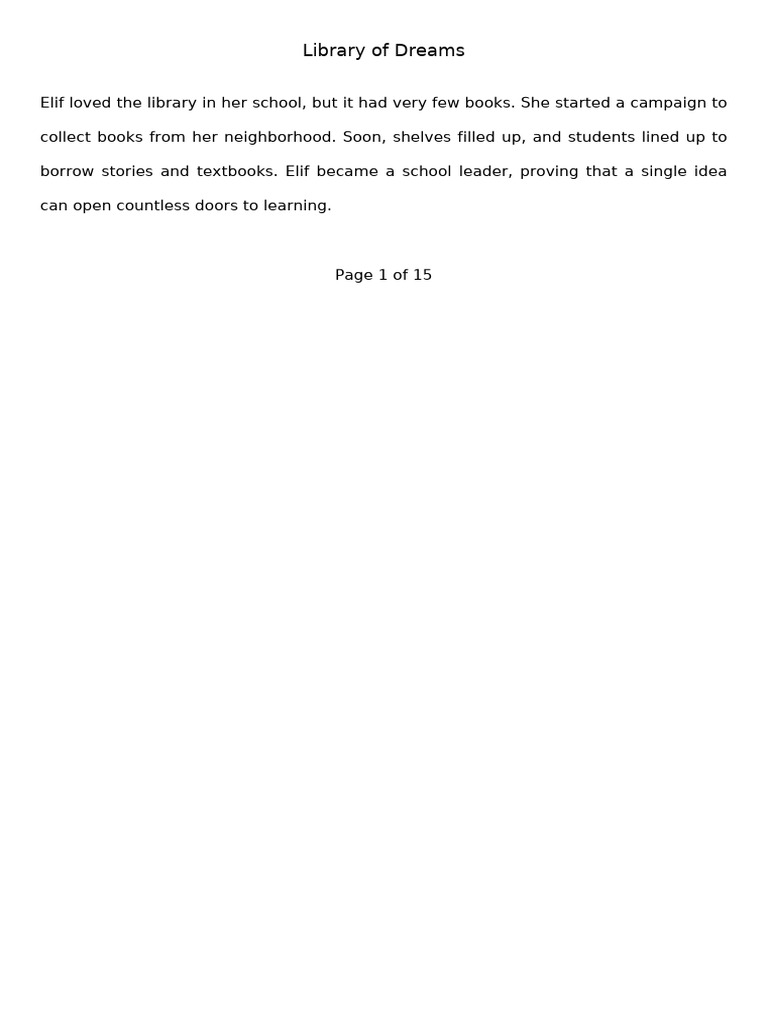 Library of Dreams

Elif loved the library in her school, but it had very few books. She started a campaign to collect books from her neighborhood. Soon, shelves filled up, and students lined up to borrow stories and textbooks. Elif became a school leader, proving that a single idea can open countless doors to learning.

Page 1 of 15